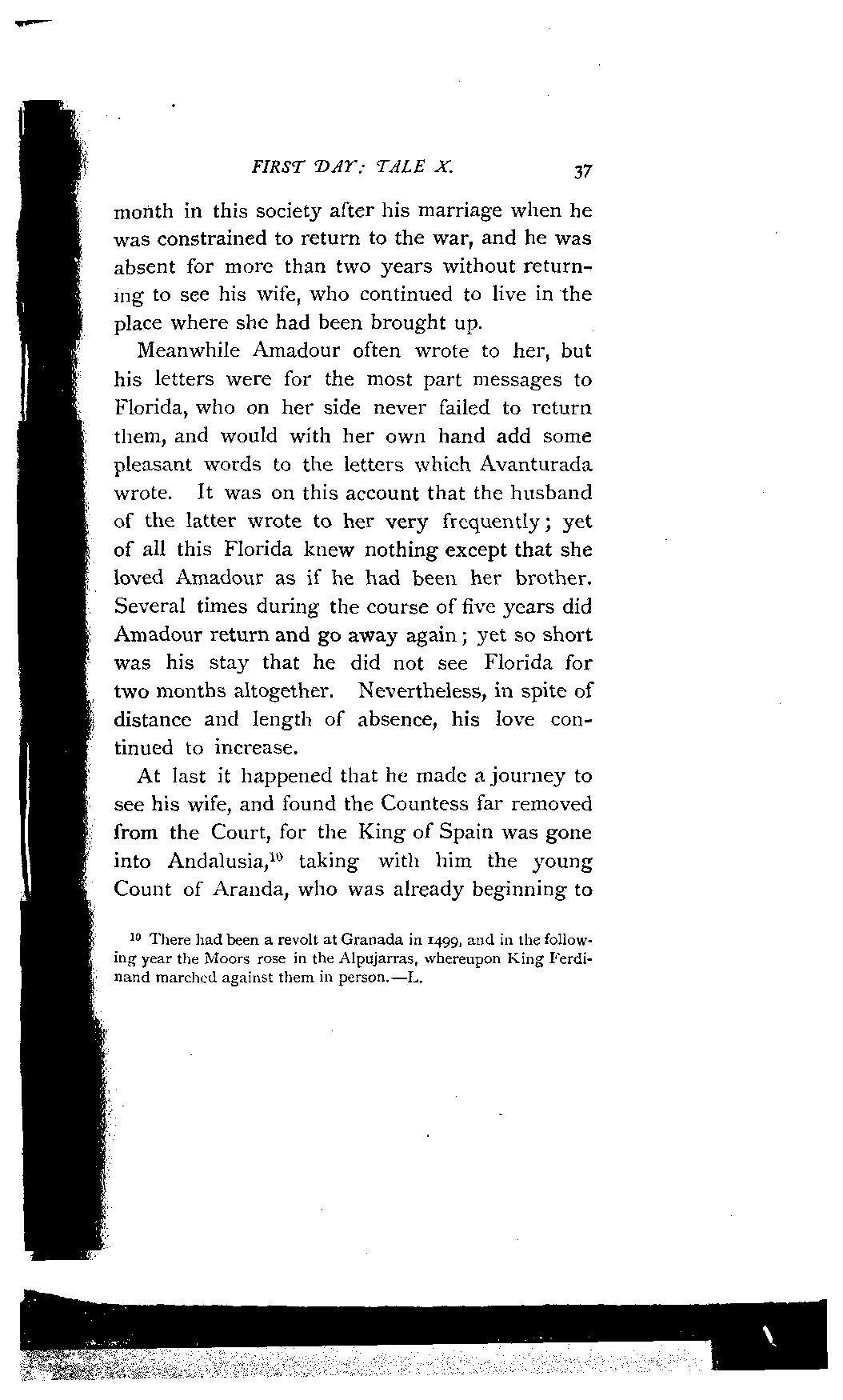 FIRST DAY: TALE X. 37

month in this society after his marriage when he was constrained to return to the war, and he was absent for more than two years without returning to see his wife, who continued to live in the place where she had been brought up.

Meanwhile Amadour often wrote to her, but his letters were for the most part messages to Florida, who on her side never failed to return them, and would with her own hand add some pleasant words to the letters which Avanturada wrote. It was on this account that the husband of the latter wrote to her very frequently; yet of all this Florida knew nothing except that she loved Amadour as if he had been her brother. Several times during the course of five years did Amadour return and go away again; yet so short was his stay that he did not see Florida for two months altogether. Nevertheless, in spite of distance and length of absence, his love continued to increase.

At last it happened that he made a journey to see his wife, and found the Countess far removed from the Court, for the King of Spain was gone into Andalusia,$^{10}$ taking with him the young Count of Aranda, who was already beginning to

$^{10}$ There had been a revolt at Granada in 1499, and in the following year the Moors rose in the Alpujarras, whereupon King Ferdinand marched against them in person.—L.